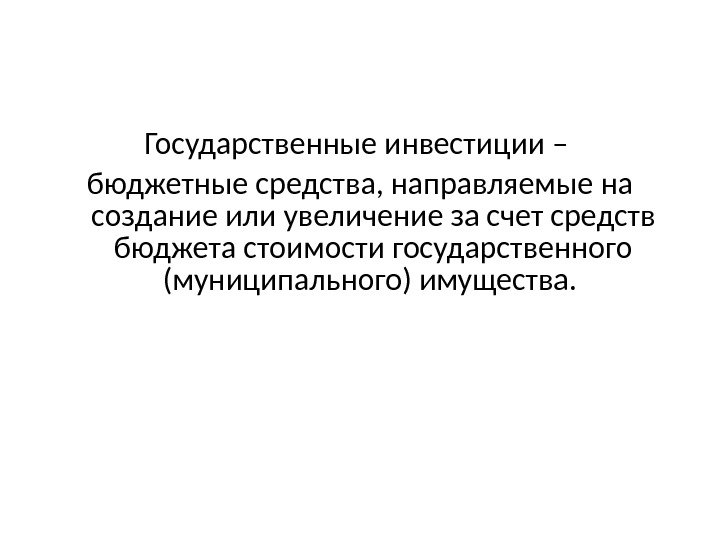 Государственные инвестиции –

бюджетные средства, направляемые на создание или увеличение за счет средств бюджета стоимости государственного (муниципального) имущества.